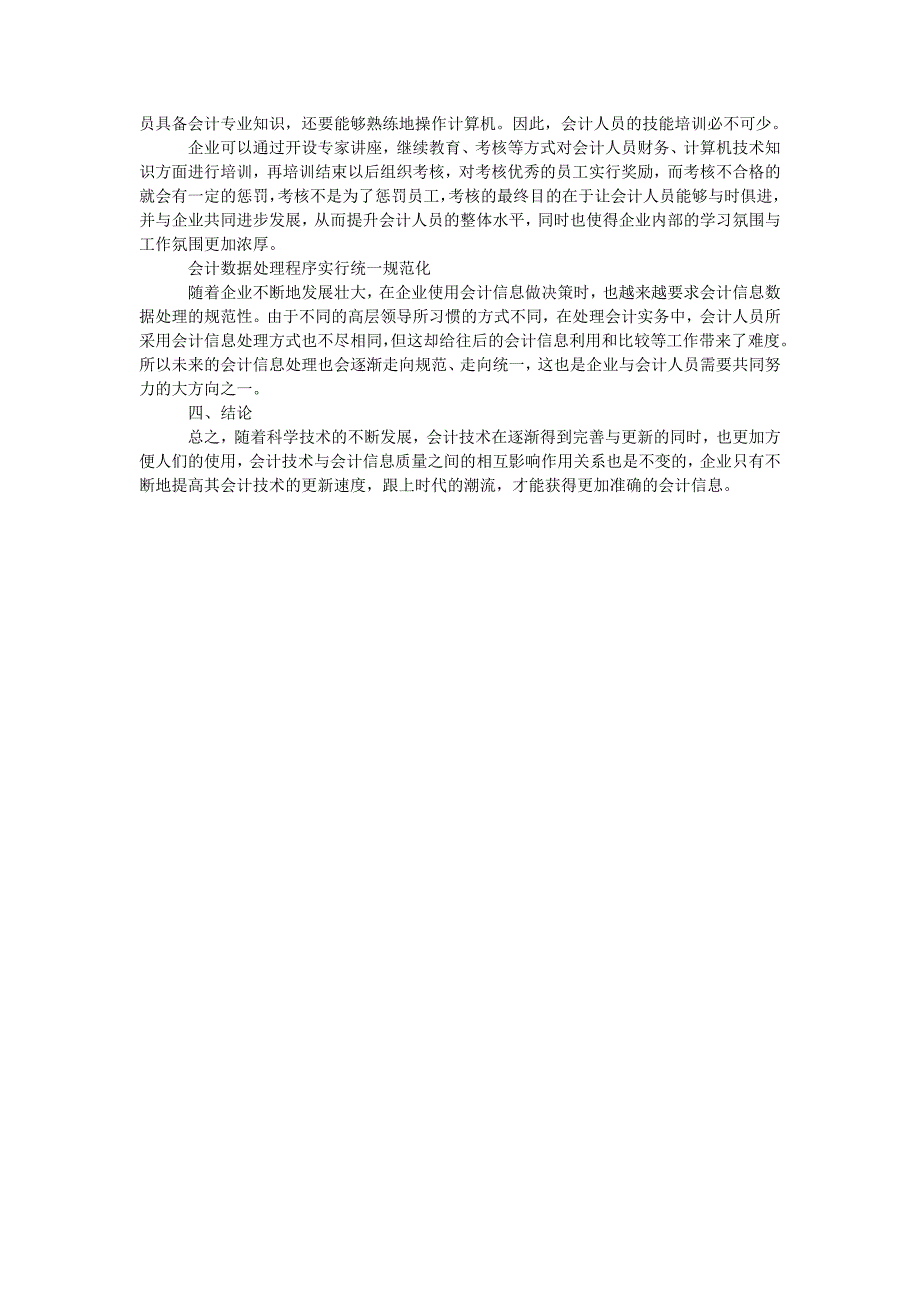 员具备会计专业知识，还要能够熟练地操作计算机。因此，会计人员的技能培训必不可少。

企业可以通过开设专家讲座，继续教育、考核等方式对会计人员财务、计算机技术知识方面进行培训，再培训结束以后组织考核，对考核优秀的员工实行奖励，而考核不合格的就会有一定的惩罚，考核不是为了惩罚员工，考核的最终目的在于让会计人员能够与时俱进，并与企业共同进步发展，从而提升会计人员的整体水平，同时也使得企业内部的学习氛围与工作氛围更加浓厚。

会计数据处理程序实行统一规范化

随着企业不断地发展壮大，在企业使用会计信息做决策时，也越来越要求会计信息数据处理的规范性。由于不同的高层领导所习惯的方式不同，在处理会计实务中，会计人员所采用会计信息处理方式也不尽相同，但这却给往后的会计信息利用和比较等工作带来了难度。所以未来的会计信息处理也会逐渐走向规范、走向统一，这也是企业与会计人员需要共同努力的大方向之一。

四、结论

总之，随着科学技术的不断发展，会计技术在逐渐得到完善与更新的同时，也更加方便人们的使用，会计技术与会计信息质量之间的相互影响作用关系也是不变的，企业只有不断地提高其会计技术的更新速度，跟上时代的潮流，才能获得更加准确的会计信息。